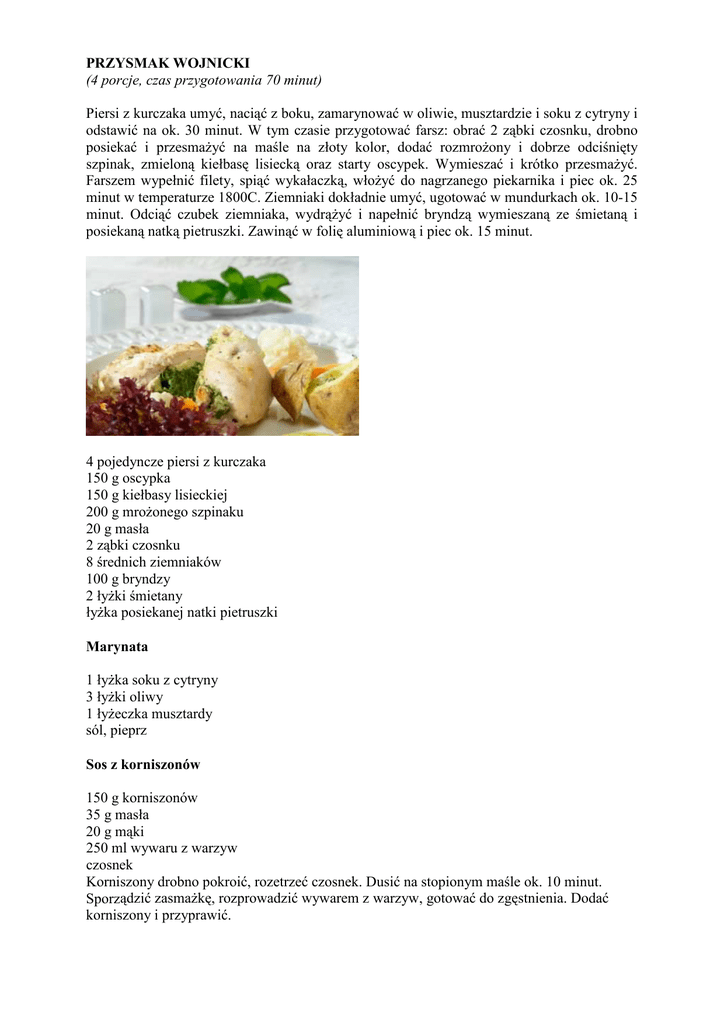 PRZYSMAK WOJNICKI
(4 porcje, czas przygotowania 70 minut)

Piersi z kurczaka umyć, naciąć z boku, zamarynować w oliwie, musztardzie i soku z cytryny i odstawić na ok. 30 minut. W tym czasie przygotować farsz: obrać 2 ząbki czosnku, drobno posiekać i przesmażyć na maśle na złoty kolor, dodać rozmrożony i dobrze odciśnięty szpinak, zmieloną kiełbasę lisiecką oraz starty oscypek. Wymieszać i krótko przesmażyć. Farszem wypełnić filety, spiąć wykałaczką, włożyć do nagrzanego piekarnika i piec ok. 25 minut w temperaturze 1800C. Ziemniaki dokładnie umyć, ugotować w mundurkach ok. 10-15 minut. Odciąć czubek ziemniaka, wydrążyć i napełnić bryndzą wymieszaną ze śmietaną i posiekaną natką pietruszki. Zawinąć w folię aluminiową i piec ok. 15 minut.

4 pojedyncze piersi z kurczaka
150 g oscypka
150 g kiełbasy lisieckiej
200 g mrożonego szpinaku
20 g masła
2 ząbki czosnku
8 średnich ziemniaków
100 g bryndzy
2 łyżki śmietany
łyżka posiekanej natki pietruszki

Marynata

1 łyżka soku z cytryny
3 łyżki oliwy
1 łyżeczka musztardy
sól, pieprz

Sos z korniszonów

150 g korniszonów
35 g masła
20 g mąki
250 ml wywaru z warzyw
czosnek
Korniszony drobno pokroić, rozetrzeć czosnek. Dusić na stopionym maśle ok. 10 minut. Sporządzić zasmażkę, rozprowadzić wywarem z warzyw, gotować do zgęstnienia. Dodać korniszony i przyprawić.